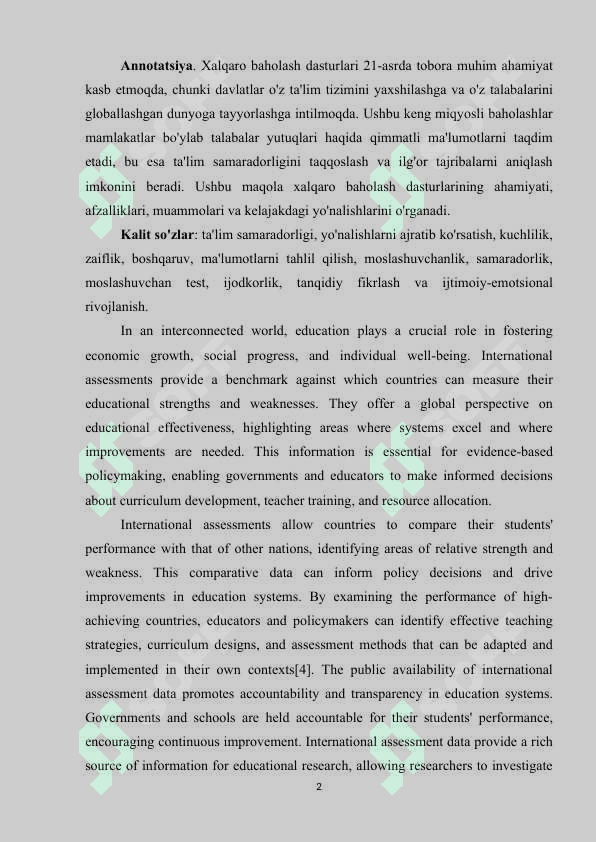 **Annotatsiya**. Xalqaro baholash dasturlari 21-asrda tobora muhim ahamiyat kasb etmoqda, chunki davlatlar o'z ta'lim tizimini yaxshilashga va o'z talabalarini globallashgan dunyoga tayyorlashga intilmoqda. Ushbu keng miqyosli baholashlar mamlakatlar bo'ylab talabalar yutuqlari haqida qimmatli ma'lumotlarni taqdim etadi, bu esa ta'lim samaradorligini taqqoslash va ilg'or tajribalarni aniqlash imkonini beradi. Ushbu maqola xalqaro baholash dasturlarining ahamiyati, afzalliklari, muammolari va kelajakdagi yo'nalishlarini o'rganadi.

**Kalit so'zlar**: ta'lim samaradorligi, yo'nalishlarni ajratib ko'rsatish, kuchlilik, zaiflik, boshqaruv, ma'lumotlarni tahlil qilish, moslashuvchanlik, samaradorlik, moslashuvchan test, ijodkorlik, tanqidiy fikrlash va ijtimoiy-emotsional rivojlanish.

In an interconnected world, education plays a crucial role in fostering economic growth, social progress, and individual well-being. International assessments provide a benchmark against which countries can measure their educational strengths and weaknesses. They offer a global perspective on educational effectiveness, highlighting areas where systems excel and where improvements are needed. This information is essential for evidence-based policymaking, enabling governments and educators to make informed decisions about curriculum development, teacher training, and resource allocation.

International assessments allow countries to compare their students' performance with that of other nations, identifying areas of relative strength and weakness. This comparative data can inform policy decisions and drive improvements in education systems. By examining the performance of high-achieving countries, educators and policymakers can identify effective teaching strategies, curriculum designs, and assessment methods that can be adapted and implemented in their own contexts[4]. The public availability of international assessment data promotes accountability and transparency in education systems. Governments and schools are held accountable for their students' performance, encouraging continuous improvement. International assessment data provide a rich source of information for educational research, allowing researchers to investigate

2